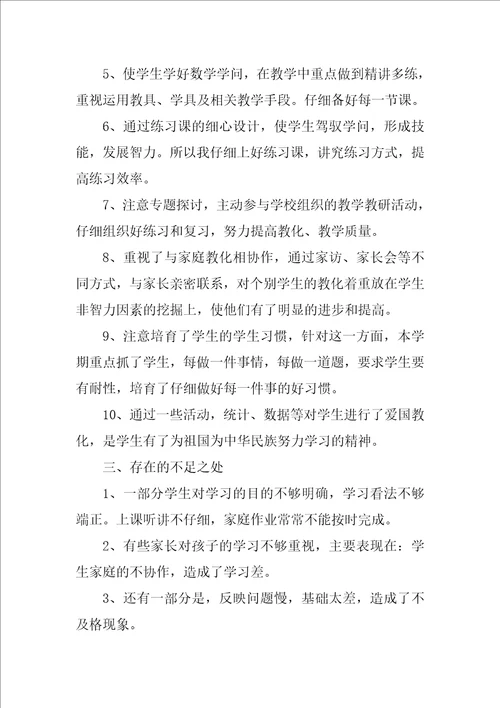 5、使学生学好数学学问，在教学中重点做到精讲多练，重视运用教具、学具及相关教学手段。仔细备好每一节课。

6、通过练习课的细心设计，使学生驾驭学问，形成技能，发展智力。所以我仔细上好练习课，讲究练习方式，提高练习效率。

7、注意专题探讨，主动参与学校组织的教学教研活动，仔细组织好练习和复习，努力提高教化、教学质量。

8、重视了与家庭教化相协作，通过家访、家长会等不同方式，与家长亲密联系，对个别学生的教化着重放在学生非智力因素的挖掘上，使他们有了明显的进步和提高。

9、注意培育了学生的学生习惯，针对这一方面，本学期重点抓了学生，每做一件事情，每做一道题，要求学生要有耐性，培育了仔细做好每一件事的好习惯。

10、通过一些活动，统计、数据等对学生进行了爱国教化，是学生有了为祖国为中华民族努力学习的精神。

三、存在的不足之处

1、一部分学生对学习的目的不够明确，学习看法不够端正。上课听讲不仔细，家庭作业常常不能按时完成。

2、有些家长对孩子的学习不够重视，主要表现在：学生家庭的不协作，造成了学习差。

3、还有一部分是，反映问题慢，基础太差，造成了不及格现象。